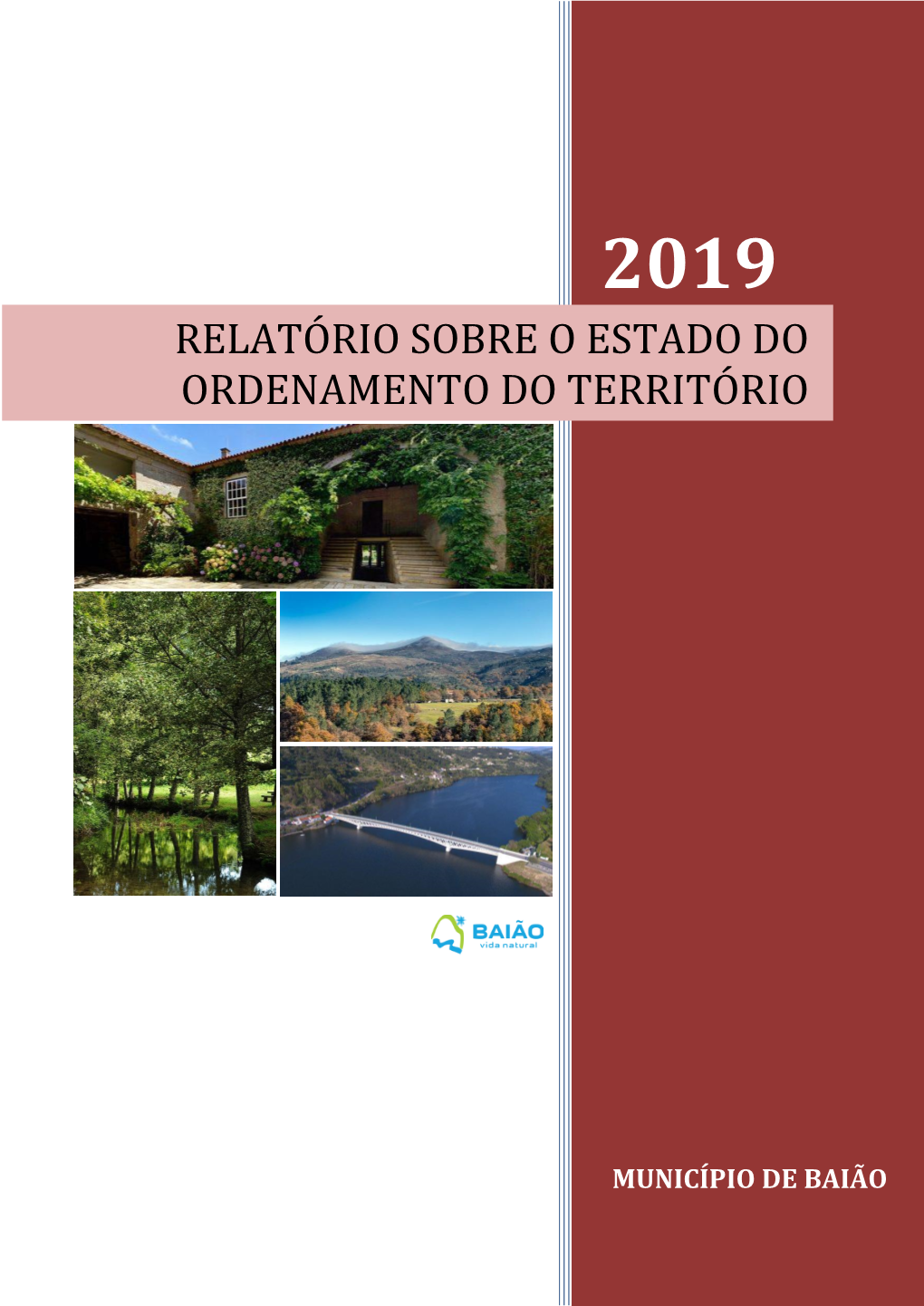 2019

RELATÓRIO SOBRE O ESTADO DO ORDENAMENTO DO TERRITÓRIO

BAIÃO
vida natural

MUNICÍPIO DE BAIÃO